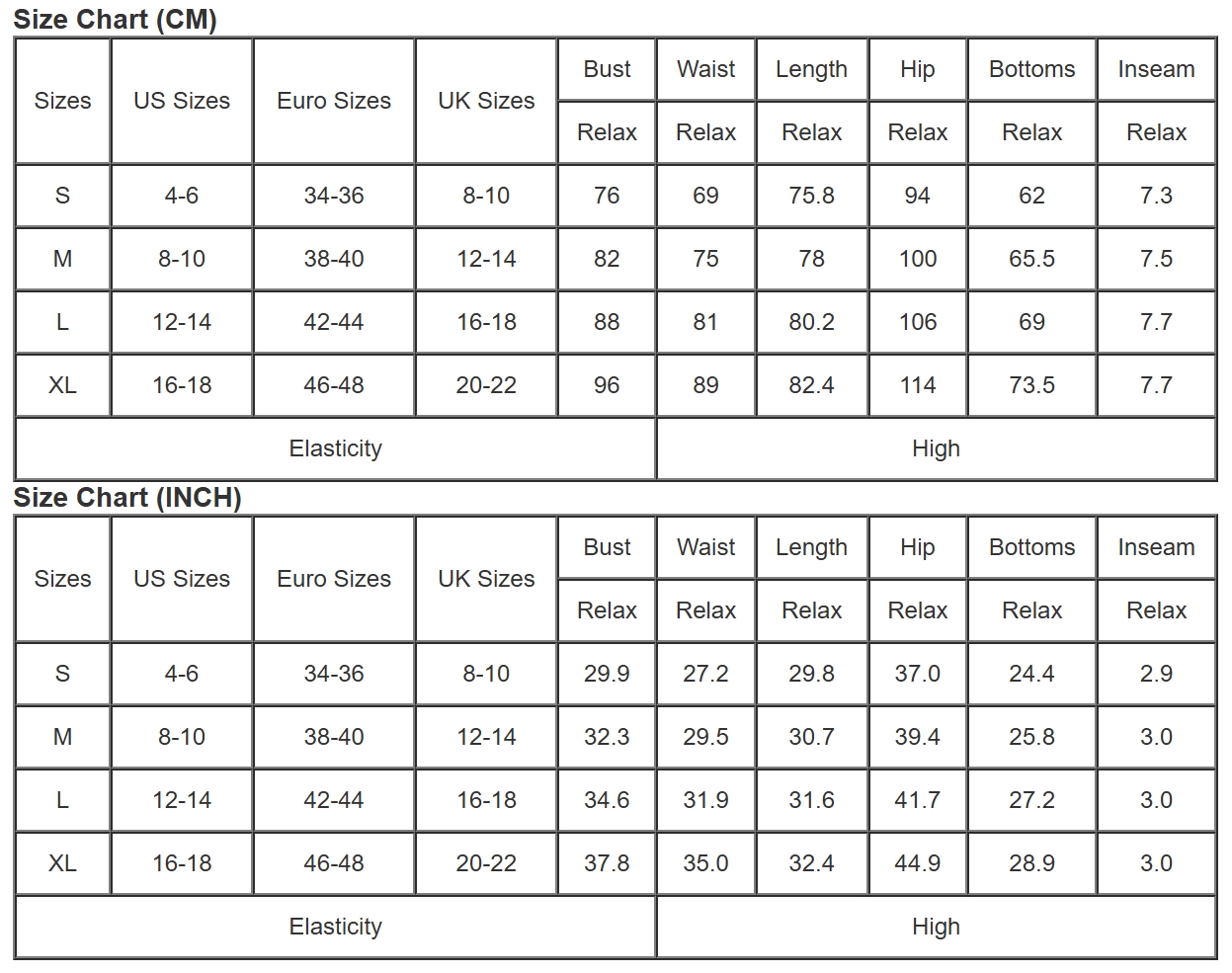 Size Chart (CM)

| Sizes | US Sizes | Euro Sizes | UK Sizes | Bust | Waist | Length | Hip | Bottoms | Inseam |
|---|---|---|---|---|---|---|---|---|---|
| | | | | Relax | Relax | Relax | Relax | Relax | Relax |
| S | 4-6 | 34-36 | 8-10 | 76 | 69 | 75.8 | 94 | 62 | 7.3 |
| M | 8-10 | 38-40 | 12-14 | 82 | 75 | 78 | 100 | 65.5 | 7.5 |
| L | 12-14 | 42-44 | 16-18 | 88 | 81 | 80.2 | 106 | 69 | 7.7 |
| XL | 16-18 | 46-48 | 20-22 | 96 | 89 | 82.4 | 114 | 73.5 | 7.7 |
| Elasticity | | | | High | | | | | |

Size Chart (INCH)

| Sizes | US Sizes | Euro Sizes | UK Sizes | Bust | Waist | Length | Hip | Bottoms | Inseam |
|---|---|---|---|---|---|---|---|---|---|
| | | | | Relax | Relax | Relax | Relax | Relax | Relax |
| S | 4-6 | 34-36 | 8-10 | 29.9 | 27.2 | 29.8 | 37.0 | 24.4 | 2.9 |
| M | 8-10 | 38-40 | 12-14 | 32.3 | 29.5 | 30.7 | 39.4 | 25.8 | 3.0 |
| L | 12-14 | 42-44 | 16-18 | 34.6 | 31.9 | 31.6 | 41.7 | 27.2 | 3.0 |
| XL | 16-18 | 46-48 | 20-22 | 37.8 | 35.0 | 32.4 | 44.9 | 28.9 | 3.0 |
| Elasticity | | | | High | | | | | |